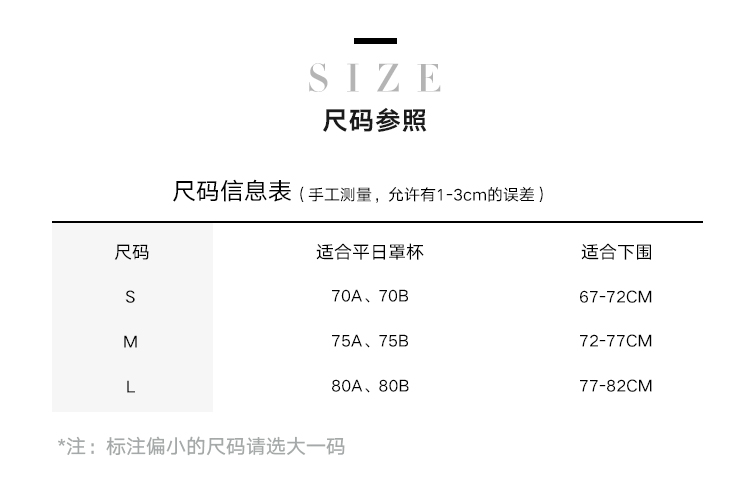 SIZE
尺码参照

尺码信息表（手工测量，允许有1-3cm的误差）

| 尺码 | 适合平日罩杯 | 适合下围 |
|---|---|---|
| S | 70A、70B | 67-72CM |
| M | 75A、75B | 72-77CM |
| L | 80A、80B | 77-82CM |

*注：标注偏小的尺码请选大一码